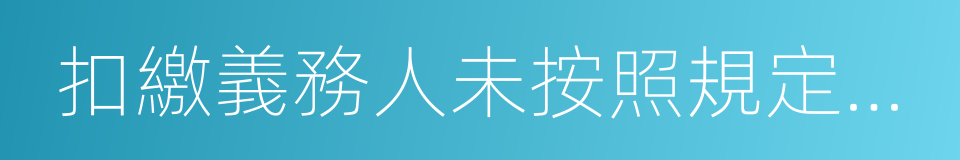 扣繳義務人未按照規定...